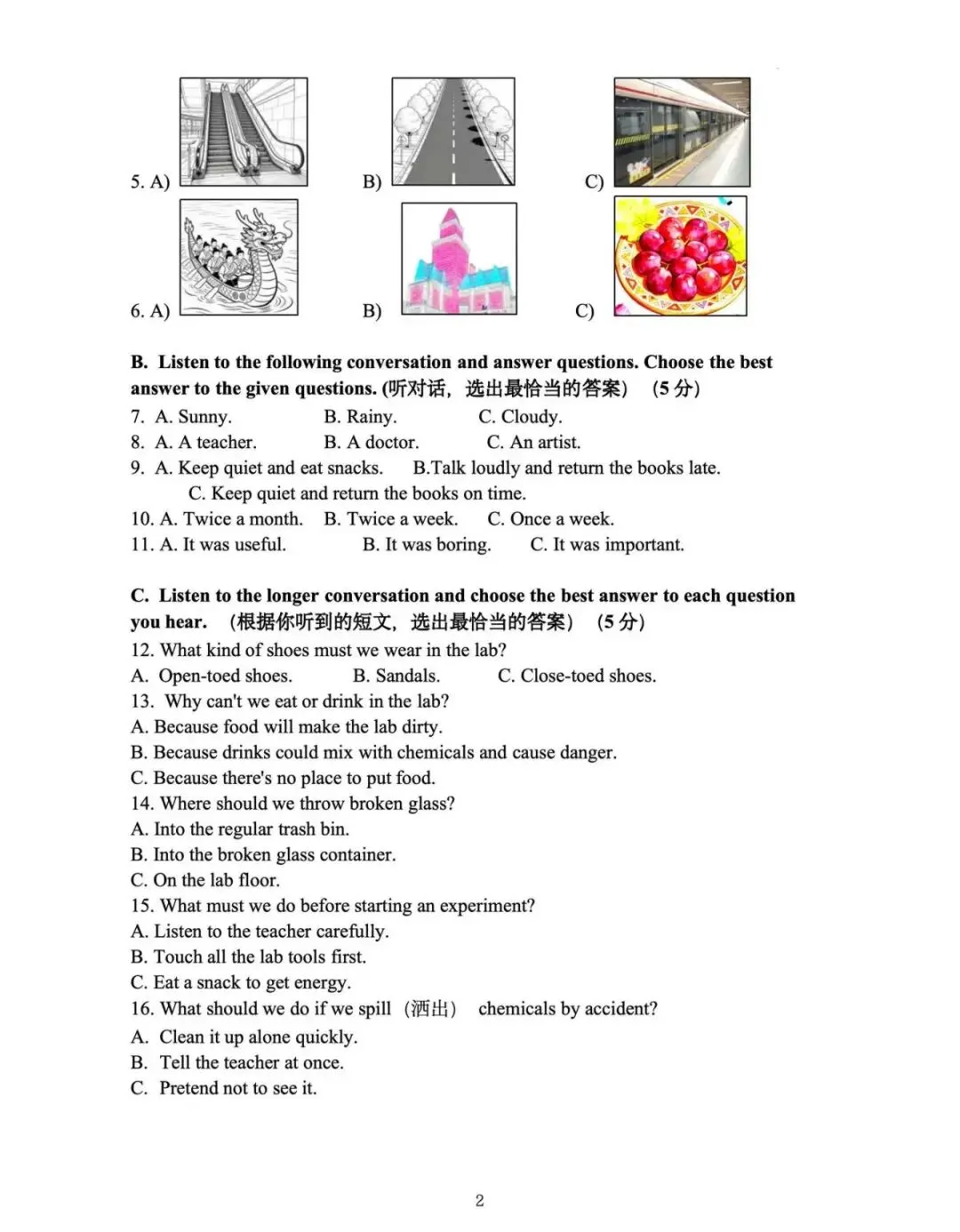 5. A) B) C)

6. A) B) C)

B. Listen to the following conversation and answer questions. Choose the best answer to the given questions. (听对话，选出最恰当的答案) (5分)

7. A. Sunny. B. Rainy. C. Cloudy.

8. A. A teacher. B. A doctor. C. An artist.

9. A. Keep quiet and eat snacks. B.Talk loudly and return the books late.
C. Keep quiet and return the books on time.

10. A. Twice a month. B. Twice a week. C. Once a week.

11. A. It was useful. B. It was boring. C. It was important.

C. Listen to the longer conversation and choose the best answer to each question you hear. (根据你听到的短文，选出最恰当的答案) (5分)

12. What kind of shoes must we wear in the lab?
A. Open-toed shoes. B. Sandals. C. Close-toed shoes.

13. Why can't we eat or drink in the lab?
A. Because food will make the lab dirty.
B. Because drinks could mix with chemicals and cause danger.
C. Because there's no place to put food.

14. Where should we throw broken glass?
A. Into the regular trash bin.
B. Into the broken glass container.
C. On the lab floor.

15. What must we do before starting an experiment?
A. Listen to the teacher carefully.
B. Touch all the lab tools first.
C. Eat a snack to get energy.

16. What should we do if we spill (洒出) chemicals by accident?
A. Clean it up alone quickly.
B. Tell the teacher at once.
C. Pretend not to see it.

2